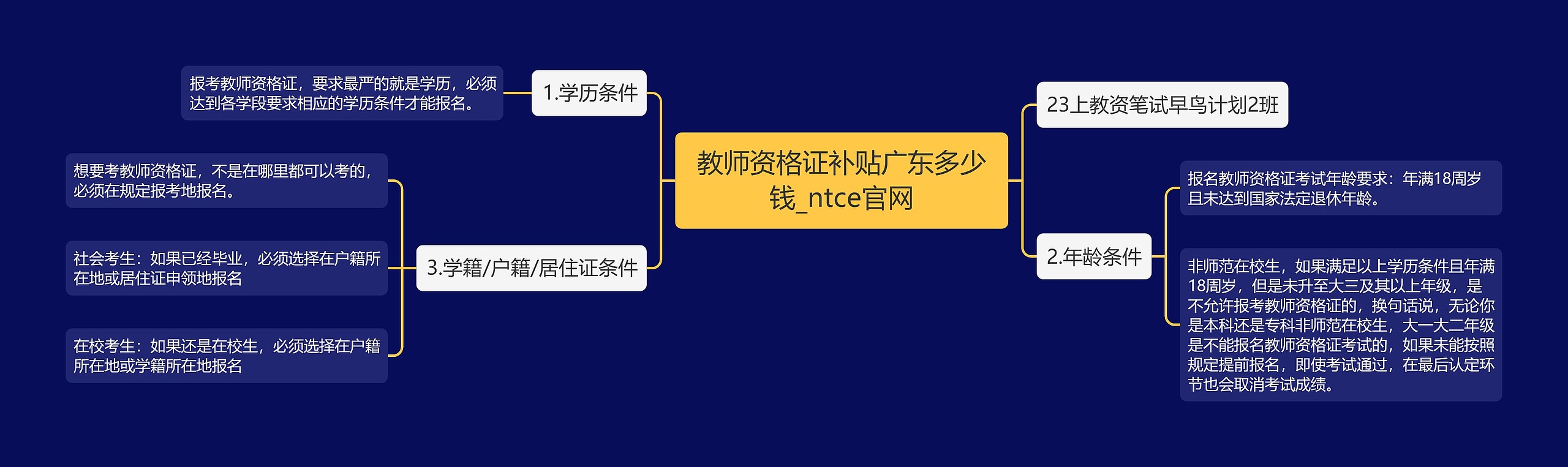 教师资格证补贴广东多少钱_ntce官网

1.学历条件

报考教师资格证，要求最严的就是学历，必须达到各学段要求相应的学历条件才能报名。

3.学籍/户籍/居住证条件

想要考教师资格证，不是在哪里都可以考的，必须在规定报考地报名。

社会考生：如果已经毕业，必须选择在户籍所在地或居住证申领地报名

在校考生：如果还是在校生，必须选择在户籍所在地或学籍所在地报名

23上教资笔试早鸟计划2班

2.年龄条件

报名教师资格证考试年龄要求：年满18周岁且未达到国家法定退休年龄。

非师范在校生，如果满足以上学历条件且年满18周岁，但是未升至大三及其以上年级，是不允许报考教师资格证的，换句话说，无论你是本科还是专科非师范在校生，大一大二年级是不能报名教师资格证考试的，如果未能按照规定提前报名，即使考试通过，在最后认定环节也会取消考试成绩。